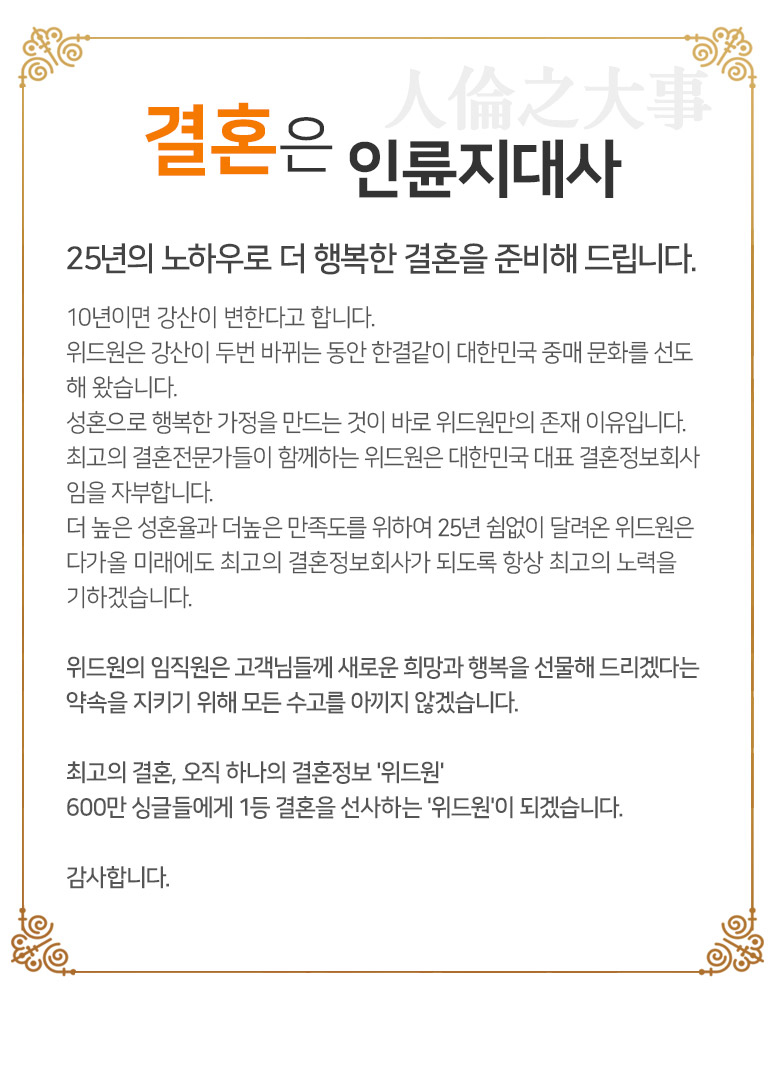 人倫之大事

결혼은 인륜지대사

25년의 노하우로 더 행복한 결혼을 준비해 드립니다.

10년이면 강산이 변한다고 합니다.
위드원은 강산이 두번 바뀌는 동안 한결같이 대한민국 중매 문화를 선도해 왔습니다.
성혼으로 행복한 가정을 만드는 것이 바로 위드원만의 존재 이유입니다.
최고의 결혼전문가들이 함께하는 위드원은 대한민국 대표 결혼정보회사임을 자부합니다.
더 높은 성혼율과 더높은 만족도를 위하여 25년 쉼없이 달려온 위드원은 다가올 미래에도 최고의 결혼정보회사가 되도록 항상 최고의 노력을 기하겠습니다.

위드원의 임직원은 고객님들께 새로운 희망과 행복을 선물해 드리겠다는 약속을 지키기 위해 모든 수고를 아끼지 않겠습니다.

최고의 결혼, 오직 하나의 결혼정보 '위드원'
600만 싱글들에게 1등 결혼을 선사하는 '위드원'이 되겠습니다.

감사합니다.